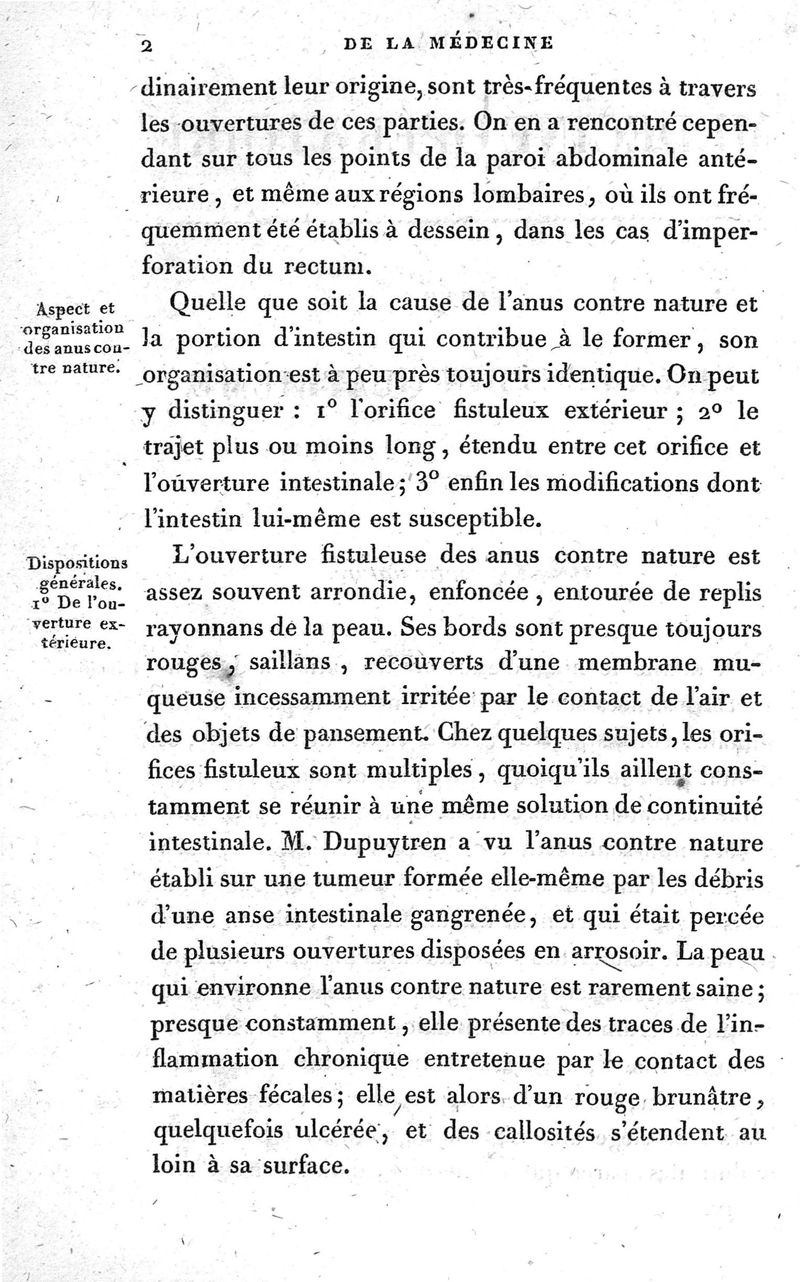 2 DE LA MÉDECINE

dinairement leur origine, sont très-fréquentes à travers les ouvertures de ces parties. On en a rencontré cependant sur tous les points de la paroi abdominale antérieure, et même aux régions lombaires, où ils ont fréquemment été établis à dessein, dans les cas d'imperforation du rectum.

Aspect et organisation des anus contre nature.

Quelle que soit la cause de l'anus contre nature et la portion d'intestin qui contribue à le former, son organisation est à peu près toujours identique. On peut y distinguer : 1° l'orifice fistuleux extérieur ; 2° le trajet plus ou moins long, étendu entre cet orifice et l'ouverture intestinale ; 3° enfin les modifications dont l'intestin lui-même est susceptible.

Dispositions générales. 1° De l'ouverture extérieure.

L'ouverture fistuleuse des anus contre nature est assez souvent arrondie, enfoncée, entourée de replis rayonnans de la peau. Ses bords sont presque toujours rouges, saillans, recouverts d'une membrane muqueuse incessamment irritée par le contact de l'air et des objets de pansement. Chez quelques sujets, les orifices fistuleux sont multiples, quoiqu'ils aillent constamment se réunir à une même solution de continuité intestinale. M. Dupuytren a vu l'anus contre nature établi sur une tumeur formée elle-même par les débris d'une anse intestinale gangrenée, et qui était percée de plusieurs ouvertures disposées en arrosoir. La peau qui environne l'anus contre nature est rarement saine ; presque constamment, elle présente des traces de l'inflammation chronique entretenue par le contact des matières fécales ; elle est alors d'un rouge brunâtre, quelquefois ulcérée, et des callosités s'étendent au loin à sa surface.